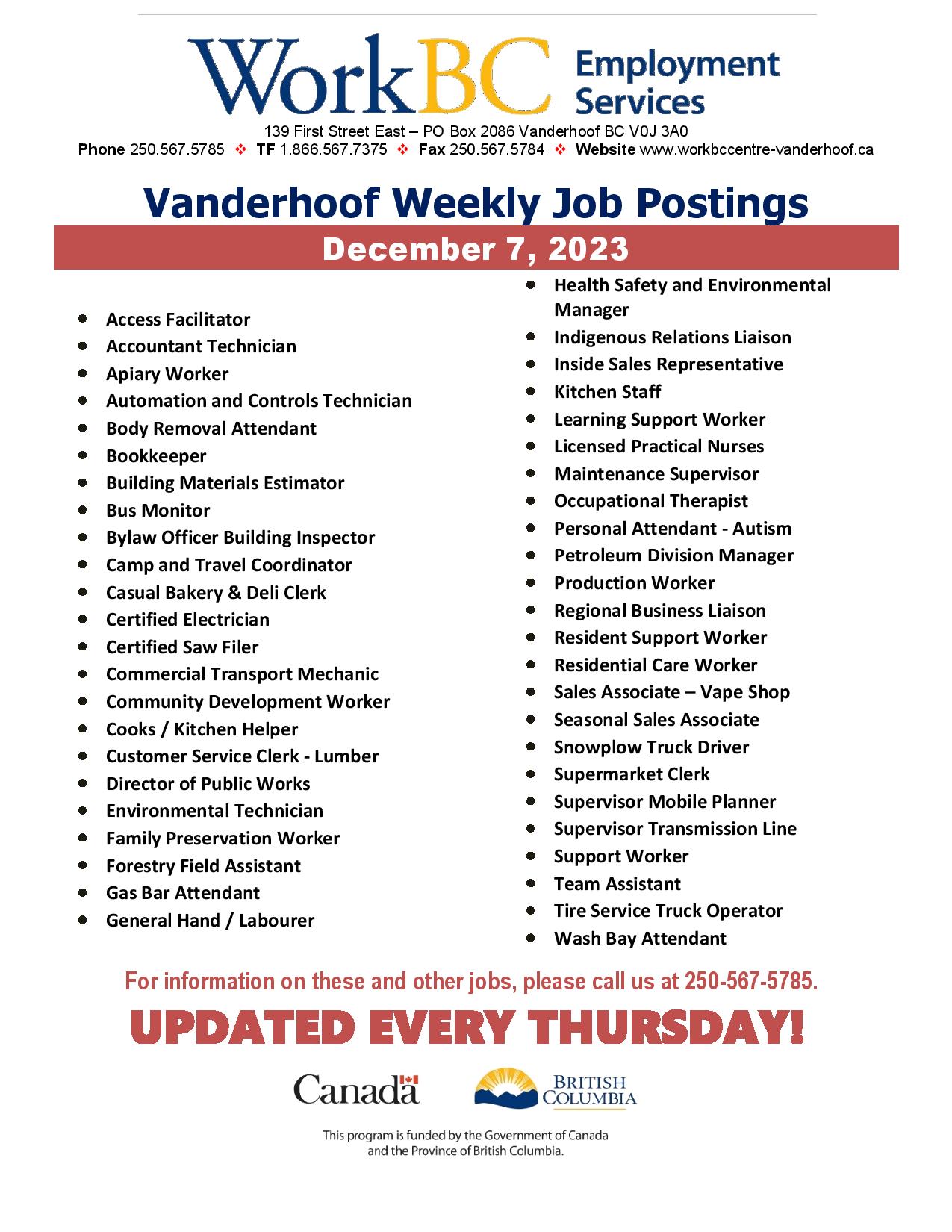 WorkBC Employment Services

139 First Street East – PO Box 2086 Vanderhoof BC V0J 3A0
Phone 250.567.5785 ❖ TF 1.866.567.7375 ❖ Fax 250.567.5784 ❖ Website www.workbccentre-vanderhoof.ca

Vanderhoof Weekly Job Postings

December 7, 2023

- Access Facilitator
- Accountant Technician
- Apiary Worker
- Automation and Controls Technician
- Body Removal Attendant
- Bookkeeper
- Building Materials Estimator
- Bus Monitor
- Bylaw Officer Building Inspector
- Camp and Travel Coordinator
- Casual Bakery & Deli Clerk
- Certified Electrician
- Certified Saw Filer
- Commercial Transport Mechanic
- Community Development Worker
- Cooks / Kitchen Helper
- Customer Service Clerk - Lumber
- Director of Public Works
- Environmental Technician
- Family Preservation Worker
- Forestry Field Assistant
- Gas Bar Attendant
- General Hand / Labourer

- Health Safety and Environmental Manager
- Indigenous Relations Liaison
- Inside Sales Representative
- Kitchen Staff
- Learning Support Worker
- Licensed Practical Nurses
- Maintenance Supervisor
- Occupational Therapist
- Personal Attendant - Autism
- Petroleum Division Manager
- Production Worker
- Regional Business Liaison
- Resident Support Worker
- Residential Care Worker
- Sales Associate – Vape Shop
- Seasonal Sales Associate
- Snowplow Truck Driver
- Supermarket Clerk
- Supervisor Mobile Planner
- Supervisor Transmission Line
- Support Worker
- Team Assistant
- Tire Service Truck Operator
- Wash Bay Attendant

For information on these and other jobs, please call us at 250-567-5785.

UPDATED EVERY THURSDAY!

Canada

BRITISH COLUMBIA

This program is funded by the Government of Canada and the Province of British Columbia.